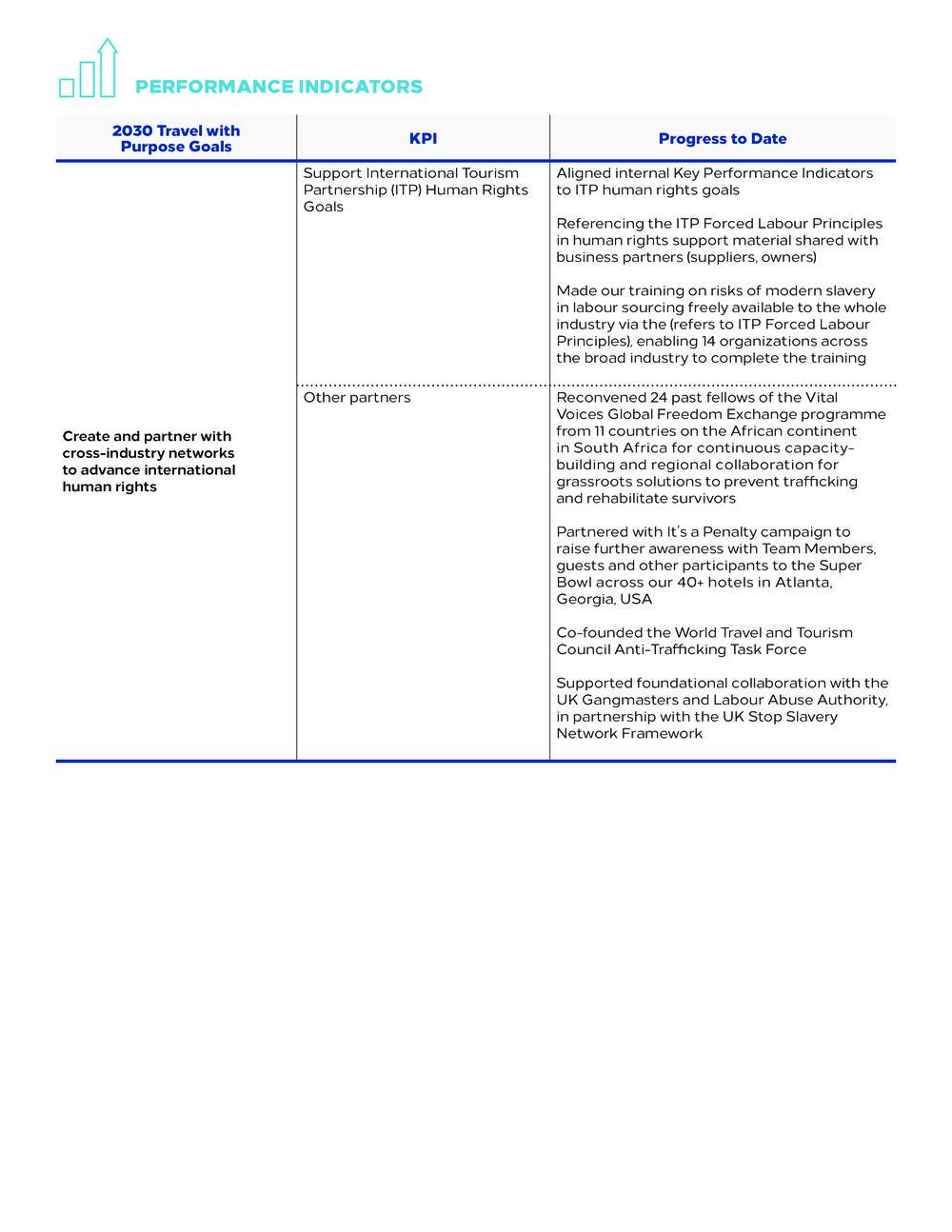 PERFORMANCE INDICATORS

| 2030 Travel with Purpose Goals | KPI | Progress to Date |
|---|---|---|
| Create and partner with cross-industry networks to advance international human rights | Support International Tourism Partnership (ITP) Human Rights Goals | Aligned internal Key Performance Indicators to ITP human rights goals<br><br>Referencing the ITP Forced Labour Principles in human rights support material shared with business partners (suppliers, owners)<br><br>Made our training on risks of modern slavery in labour sourcing freely available to the whole industry via the (refers to ITP Forced Labour Principles), enabling 14 organizations across the broad industry to complete the training |
| | Other partners | Reconvened 24 past fellows of the Vital Voices Global Freedom Exchange programme from 11 countries on the African continent in South Africa for continuous capacity-building and regional collaboration for grassroots solutions to prevent trafficking and rehabilitate survivors<br><br>Partnered with It's a Penalty campaign to raise further awareness with Team Members, guests and other participants to the Super Bowl across our 40+ hotels in Atlanta, Georgia, USA<br><br>Co-founded the World Travel and Tourism Council Anti-Trafficking Task Force<br><br>Supported foundational collaboration with the UK Gangmasters and Labour Abuse Authority, in partnership with the UK Stop Slavery Network Framework |